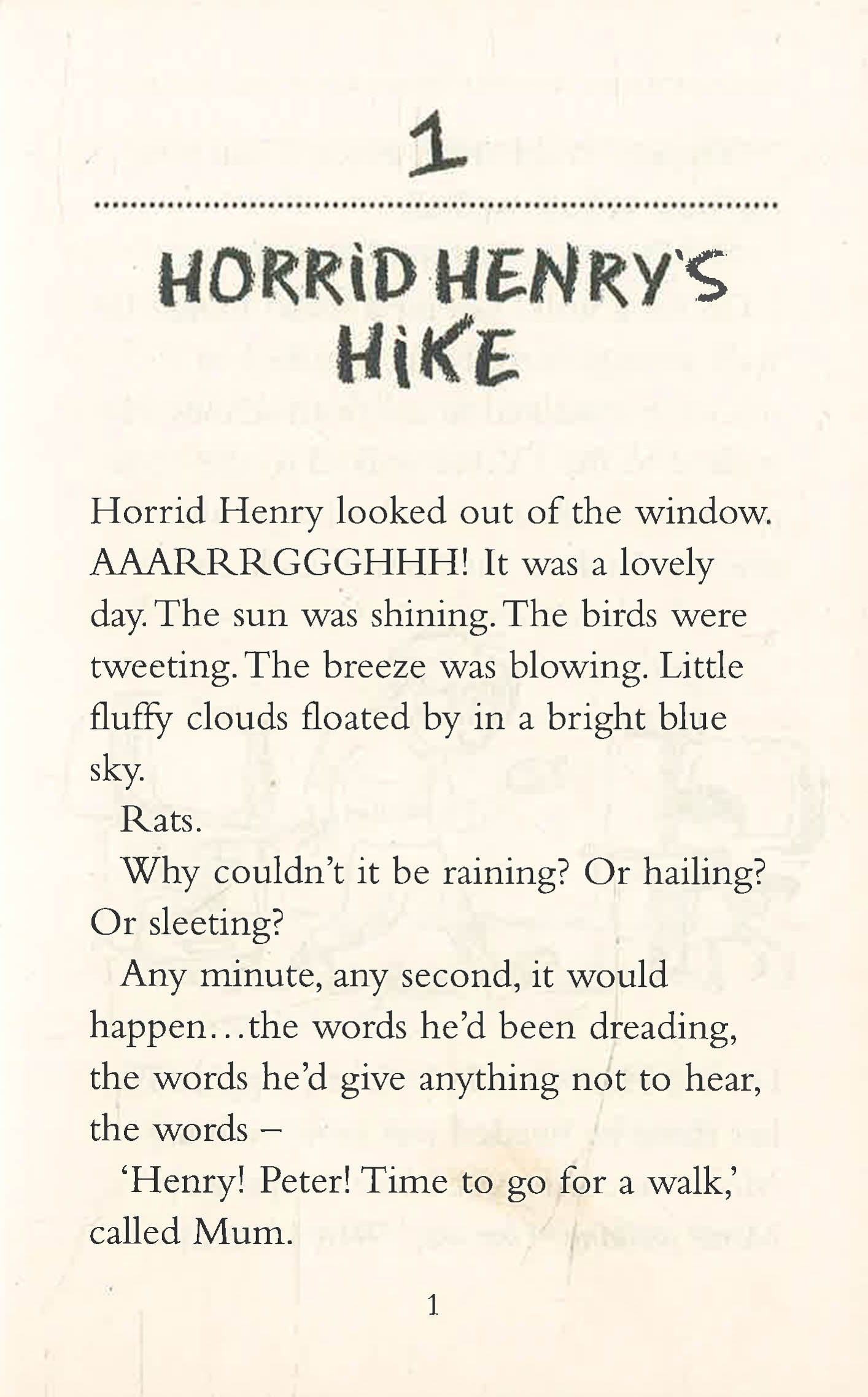 1

HORRID HENRY'S HIKE

Horrid Henry looked out of the window. AAARRRGGGHHH! It was a lovely day. The sun was shining. The birds were tweeting. The breeze was blowing. Little fluffy clouds floated by in a bright blue sky.

Rats.

Why couldn't it be raining? Or hailing? Or sleeting?

Any minute, any second, it would happen...the words he'd been dreading, the words he'd give anything not to hear, the words –

'Henry! Peter! Time to go for a walk,' called Mum.

1